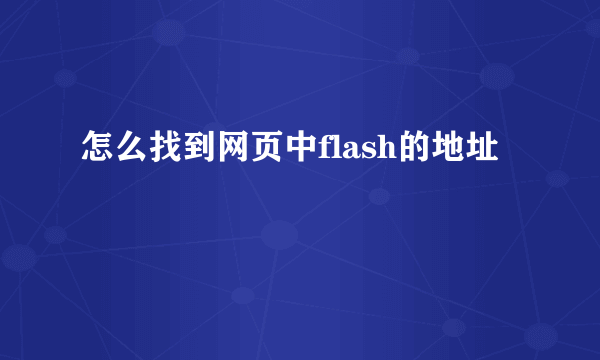 怎么找到网页中flash的地址